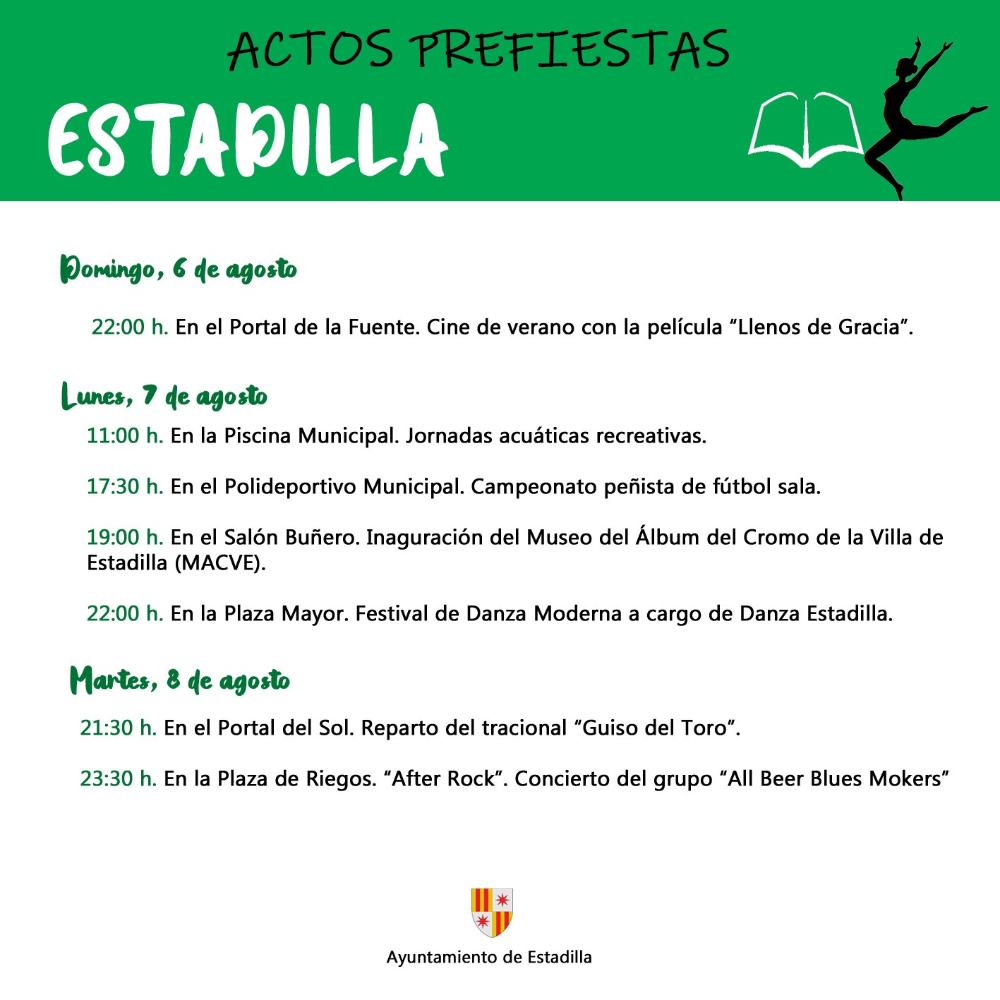 ACTOS PREFIESTAS

ESTADILLA

Domingo, 6 de agosto

22:00 h. En el Portal de la Fuente. Cine de verano con la película “Llenos de Gracia”.

Lunes, 7 de agosto

11:00 h. En la Piscina Municipal. Jornadas acuáticas recreativas.

17:30 h. En el Polideportivo Municipal. Campeonato peñista de fútbol sala.

19:00 h. En el Salón Buñero. Inaguración del Museo del Álbum del Cromo de la Villa de Estadilla (MACVE).

22:00 h. En la Plaza Mayor. Festival de Danza Moderna a cargo de Danza Estadilla.

Martes, 8 de agosto

21:30 h. En el Portal del Sol. Reparto del tracional “Guiso del Toro”.

23:30 h. En la Plaza de Riegos. “After Rock”. Concierto del grupo “All Beer Blues Mokers”

Ayuntamiento de Estadilla